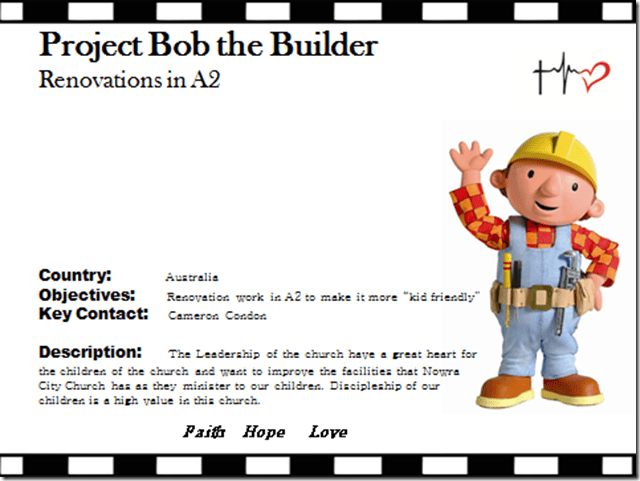 Project Bob the Builder
Renovations in A2

Country: Australia
Objectives: Renovation work in A2 to make it more "kid friendly"
Key Contact: Cameron Condon

Description: The Leadership of the church have a great heart for the children of the church and want to improve the facilities that Nowra City Church has as they minister to our children. Discipleship of our children is a high value in this church.

Faith Hope Love